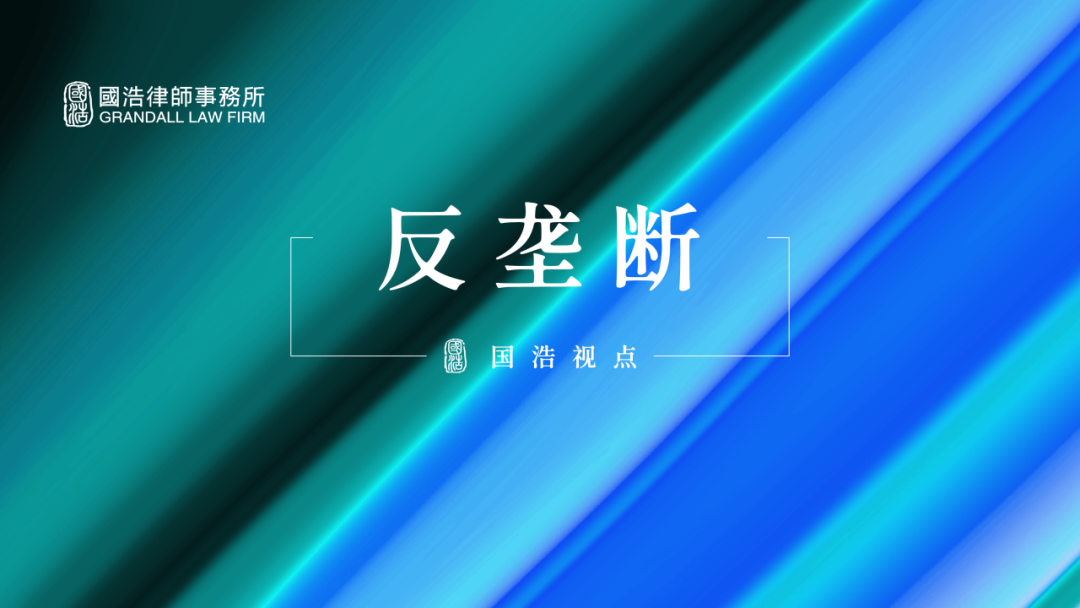 國浩律師事務所
GRANDALL LAW FIRM

反垄断

国浩视点